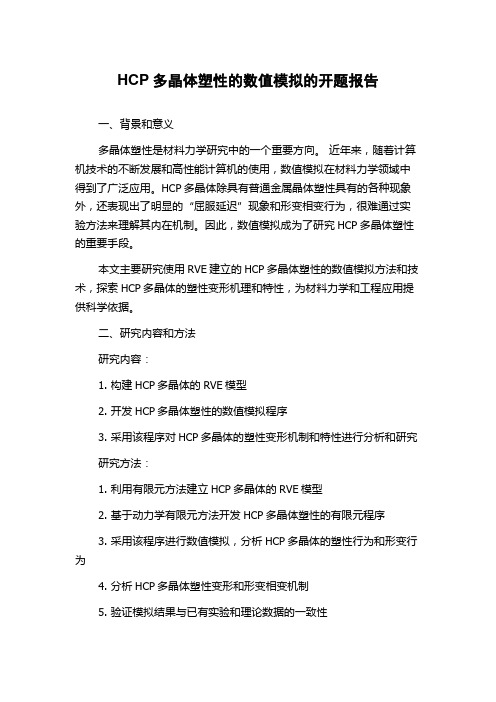 HCP 多晶体塑性的数值模拟的开题报告

一、背景和意义

多晶体塑性是材料力学研究中的一个重要方向。 近年来，随着计算机技术的不断发展和高性能计算机的使用，数值模拟在材料力学领域中得到了广泛应用。HCP 多晶体除具有普通金属晶体塑性具有的各种现象外，还表现出了明显的“屈服延迟”现象和形变相变行为，很难通过实验方法来理解其内在机制。因此，数值模拟成为了研究 HCP 多晶体塑性的重要手段。

本文主要研究使用 RVE 建立的 HCP 多晶体塑性的数值模拟方法和技术，探索 HCP 多晶体的塑性变形机理和特性，为材料力学和工程应用提供科学依据。

二、研究内容和方法

研究内容：

1. 构建 HCP 多晶体的 RVE 模型

2. 开发 HCP 多晶体塑性的数值模拟程序

3. 采用该程序对 HCP 多晶体的塑性变形机制和特性进行分析和研究

研究方法：

1. 利用有限元方法建立 HCP 多晶体的 RVE 模型

2. 基于动力学有限元方法开发 HCP 多晶体塑性的有限元程序

3. 采用该程序进行数值模拟，分析 HCP 多晶体的塑性行为和形变行为

4. 分析 HCP 多晶体塑性变形和形变相变机制

5. 验证模拟结果与已有实验和理论数据的一致性